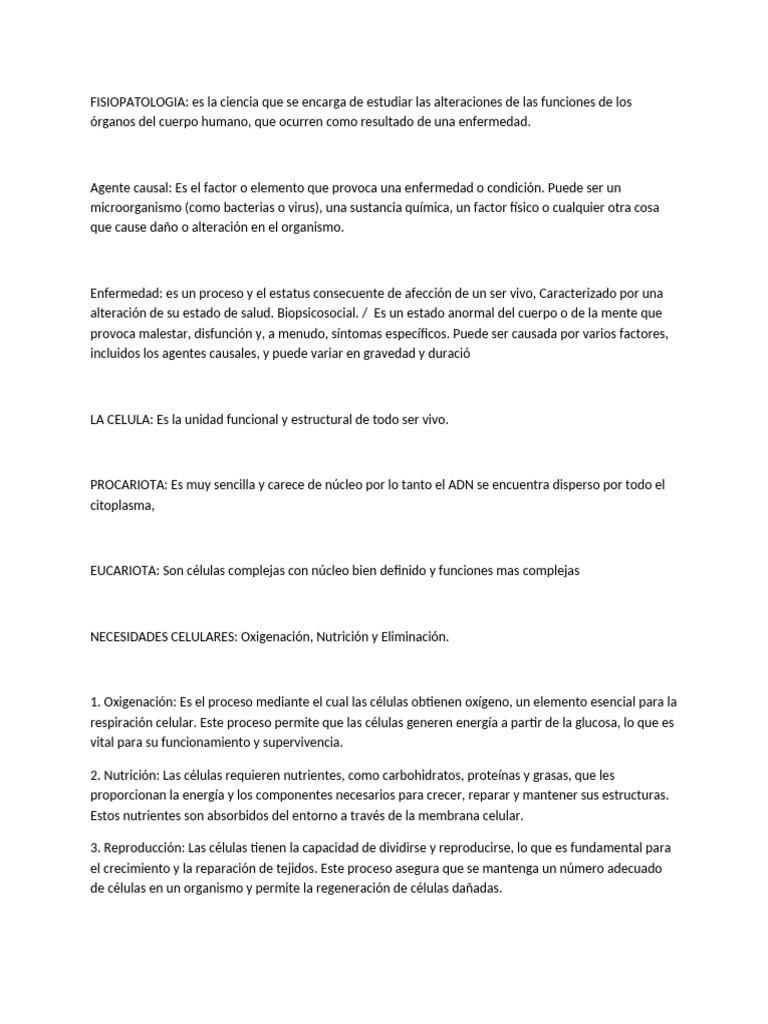 FISIOPATOLOGIA: es la ciencia que se encarga de estudiar las alteraciones de las funciones de los órganos del cuerpo humano, que ocurren como resultado de una enfermedad.

Agente causal: Es el factor o elemento que provoca una enfermedad o condición. Puede ser un microorganismo (como bacterias o virus), una sustancia química, un factor físico o cualquier otra cosa que cause daño o alteración en el organismo.

Enfermedad: es un proceso y el estatus consecuente de afección de un ser vivo, Caracterizado por una alteración de su estado de salud. Biopsicosocial. / Es un estado anormal del cuerpo o de la mente que provoca malestar, disfunción y, a menudo, síntomas específicos. Puede ser causada por varios factores, incluidos los agentes causales, y puede variar en gravedad y duració

LA CELULA: Es la unidad funcional y estructural de todo ser vivo.

PROCARIOTA: Es muy sencilla y carece de núcleo por lo tanto el ADN se encuentra disperso por todo el citoplasma,

EUCARIOTA: Son células complejas con núcleo bien definido y funciones mas complejas

NECESIDADES CELULARES: Oxigenación, Nutrición y Eliminación.

1. Oxigenación: Es el proceso mediante el cual las células obtienen oxígeno, un elemento esencial para la respiración celular. Este proceso permite que las células generen energía a partir de la glucosa, lo que es vital para su funcionamiento y supervivencia.

2. Nutrición: Las células requieren nutrientes, como carbohidratos, proteínas y grasas, que les proporcionan la energía y los componentes necesarios para crecer, reparar y mantener sus estructuras. Estos nutrientes son absorbidos del entorno a través de la membrana celular.

3. Reproducción: Las células tienen la capacidad de dividirse y reproducirse, lo que es fundamental para el crecimiento y la reparación de tejidos. Este proceso asegura que se mantenga un número adecuado de células en un organismo y permite la regeneración de células dañadas.